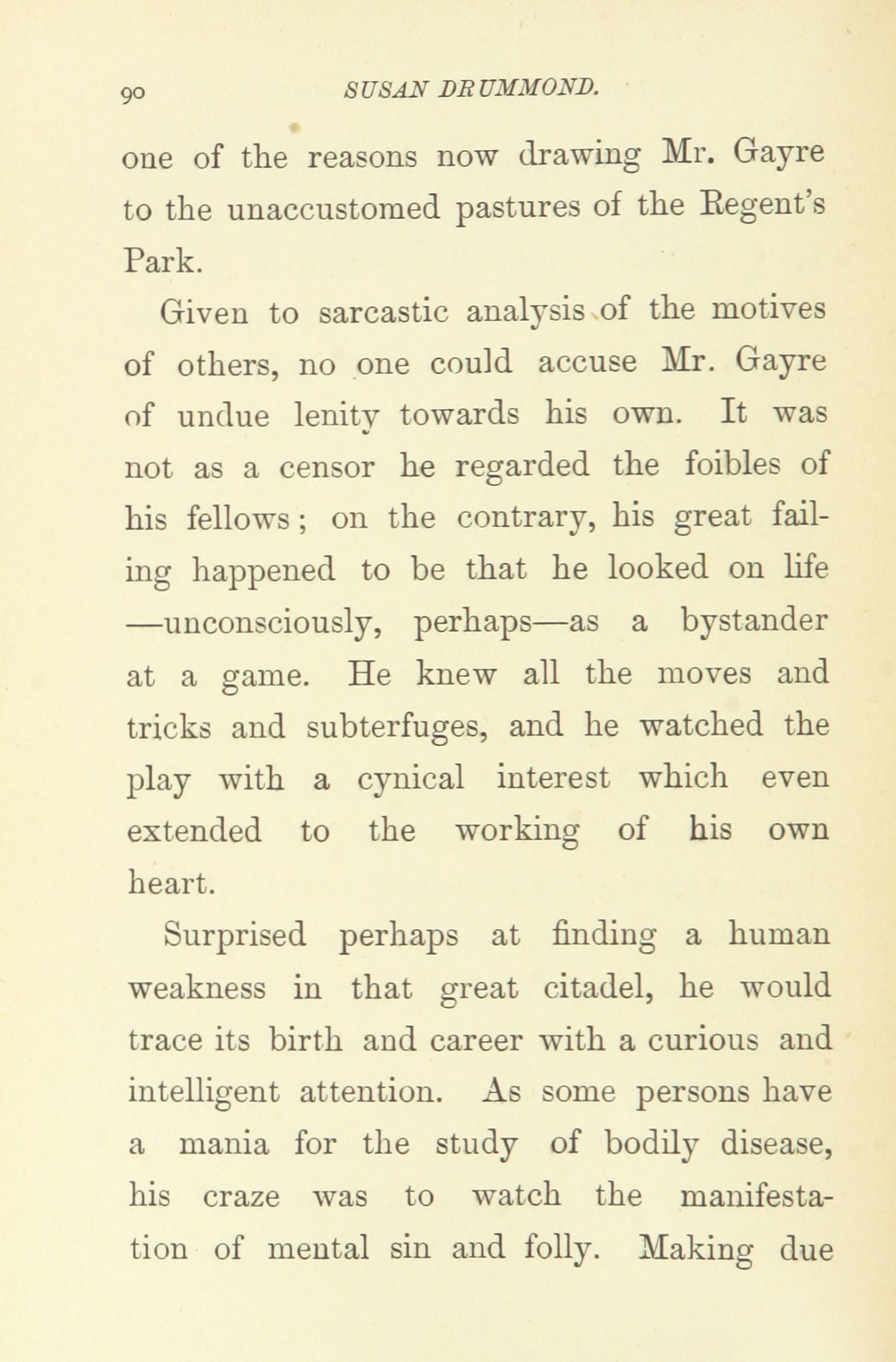 90 SUSAN DRUMMOND.

one of the reasons now drawing Mr. Gayre to the unaccustomed pastures of the Regent's Park.

Given to sarcastic analysis of the motives of others, no one could accuse Mr. Gayre of undue lenity towards his own. It was not as a censor he regarded the foibles of his fellows; on the contrary, his great failing happened to be that he looked on life —unconsciously, perhaps—as a bystander at a game. He knew all the moves and tricks and subterfuges, and he watched the play with a cynical interest which even extended to the working of his own heart.

Surprised perhaps at finding a human weakness in that great citadel, he would trace its birth and career with a curious and intelligent attention. As some persons have a mania for the study of bodily disease, his craze was to watch the manifestation of mental sin and folly. Making due